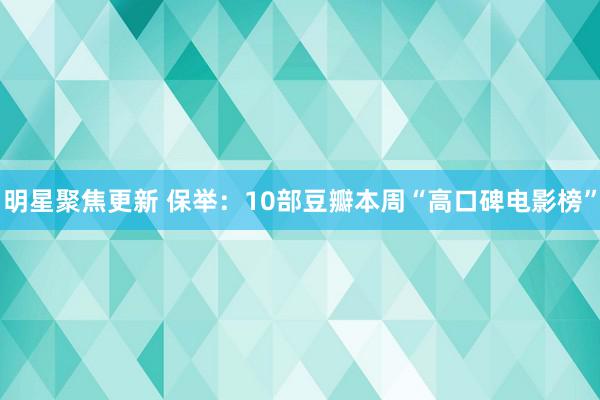 明星聚焦更新 保举：10部豆瓣本周“高口碑电影榜”